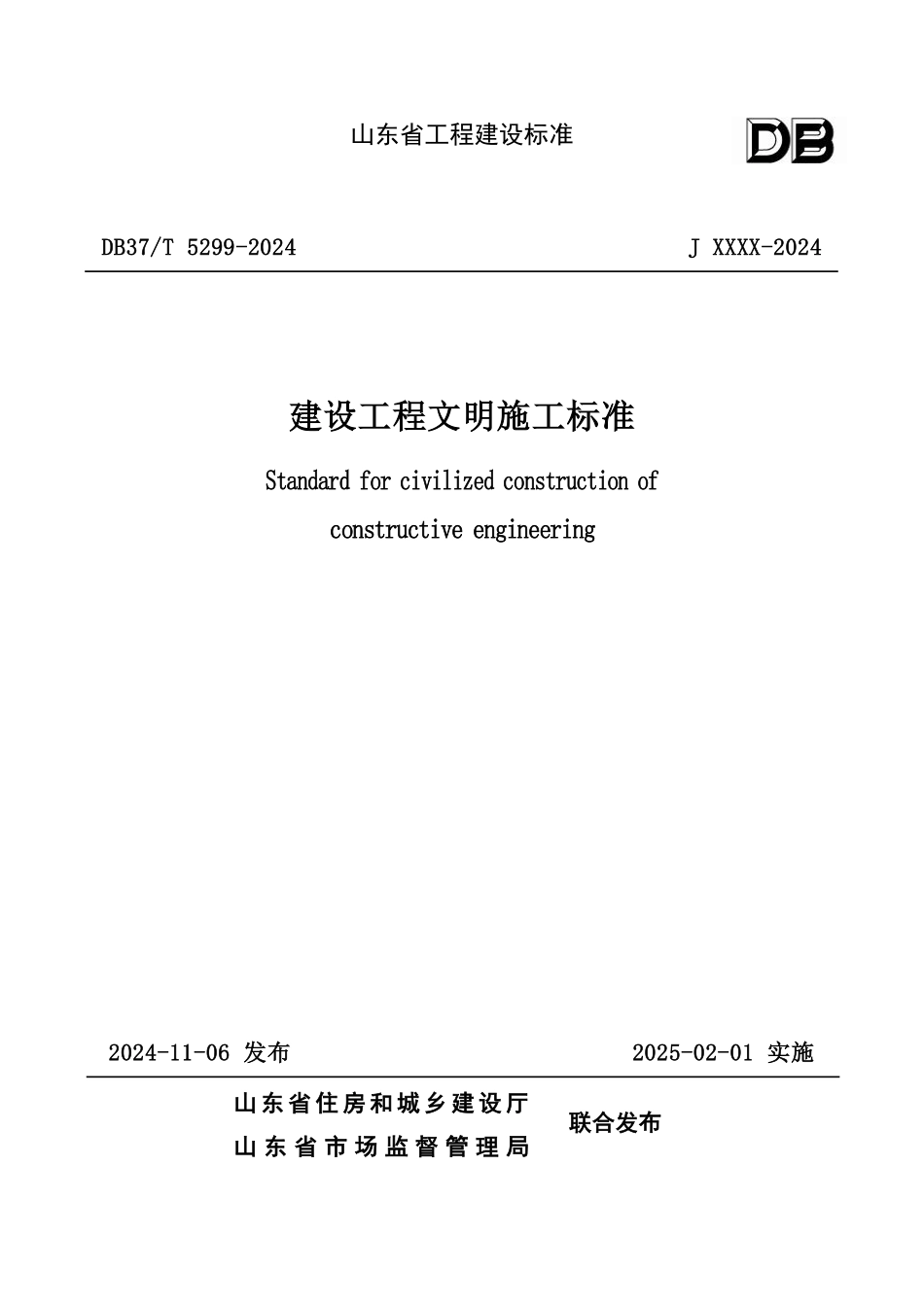 山东省工程建设标准

DB

DB37/T 5299-2024

J XXXX-2024

建设工程文明施工标准

Standard for civilized construction of constructive engineering

2024-11-06 发布

2025-02-01 实施

山东省住房和城乡建设厅
山东省市场监督管理局

联合发布